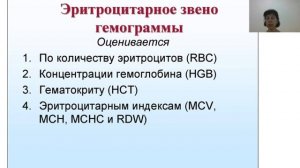 Эритроцитарное звено гемограммы

Оценивается

1. По количеству эритроцитов (RBC)
2. Концентрации гемоглобина (HGB)
3. Гематокриту (HCT)
4. Эритроцитарным индексам (MCV, MCH, MCHC и RDW)